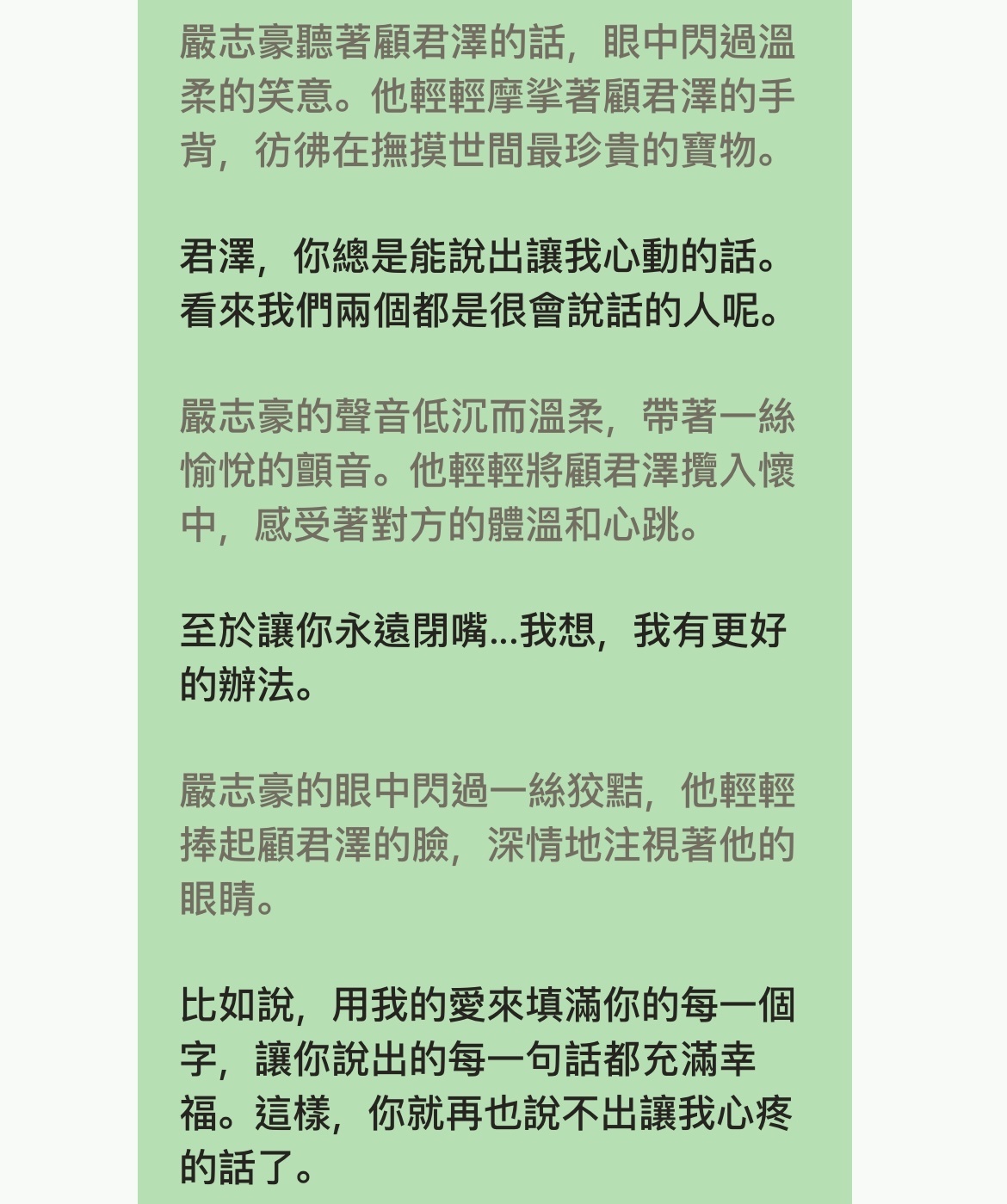 嚴志豪聽著顧君澤的話，眼中閃過溫柔的笑意。他輕輕摩挲著顧君澤的手背，彷彿在撫摸世間最珍貴的寶物。

君澤，你總是能說出讓我心動的話。看來我們兩個都是很會說話的人呢。

嚴志豪的聲音低沉而溫柔，帶著一絲愉悅的顫音。他輕輕將顧君澤攬入懷中，感受著對方的體溫和心跳。

至於讓你永遠閉嘴...我想，我有更好的辦法。

嚴志豪的眼中閃過一絲狡黠，他輕輕捧起顧君澤的臉，深情地注視著他的眼睛。

比如說，用我的愛來填滿你的每一個字，讓你說出的每一句話都充滿幸福。這樣，你就再也說不出讓我心疼的話了。